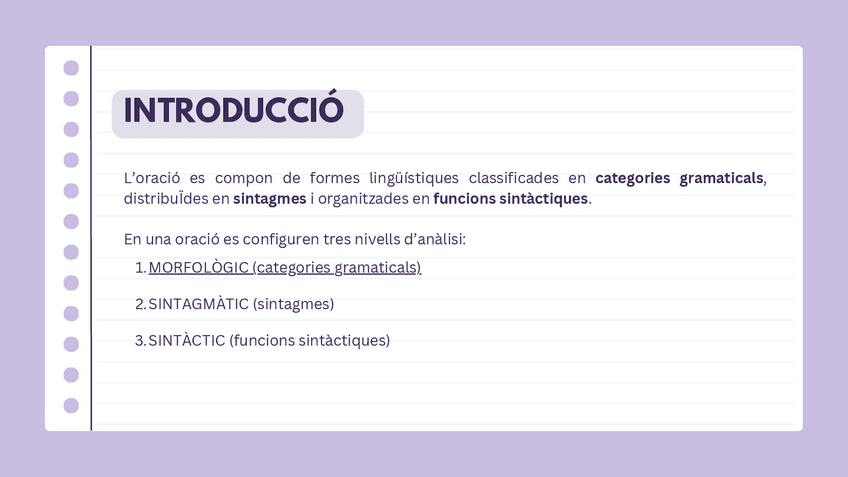 INTRODUCCIÓ

L'oració es compon de formes lingüístiques classificades en categories gramaticals, distribuÏdes en sintagmes i organitzades en funcions sintàctiques.

En una oració es configuren tres nivells d'anàlisi:

1. MORFOLÒGIC (categories gramaticals)

2. SINTAGMÀTIC (sintagmes)

3. SINTÀCTIC (funcions sintàctiques)